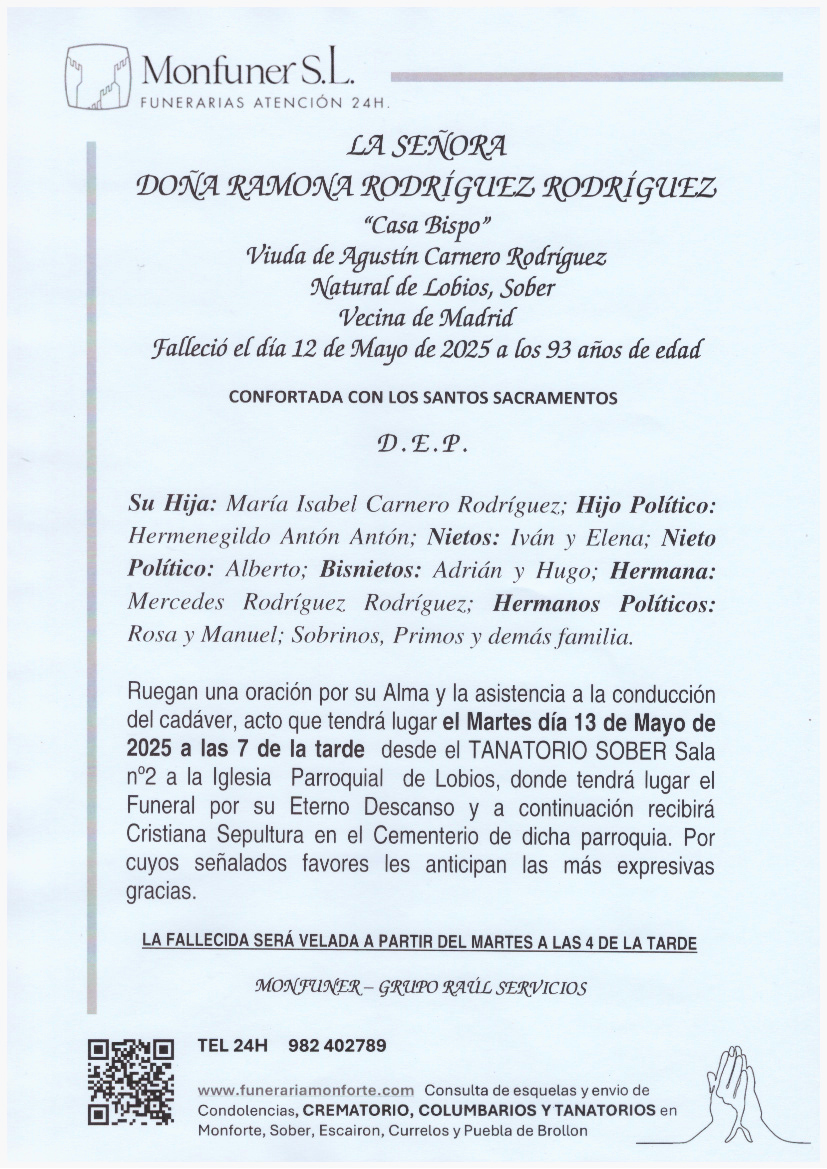 Monfuner S.L.
FUNERARIAS ATENCIÓN 24H.

LA SEÑORA
DOÑA RAMONA RODRÍGUEZ RODRÍGUEZ
"Casa Bispo"
Viuda de Agustín Carnero Rodríguez
Natural de Lobios, Sober
Vecina de Madrid
Falleció el día 12 de Mayo de 2025 a los 93 años de edad

CONFORTADA CON LOS SANTOS SACRAMENTOS

D.E.P.

Su Hija: María Isabel Carnero Rodríguez; Hijo Político: Hermenegildo Antón Antón; Nietos: Iván y Elena; Nieto Político: Alberto; Bisnietos: Adrián y Hugo; Hermana: Mercedes Rodríguez Rodríguez; Hermanos Políticos: Rosa y Manuel; Sobrinos, Primos y demás familia.

Ruegan una oración por su Alma y la asistencia a la conducción del cadáver, acto que tendrá lugar el Martes día 13 de Mayo de 2025 a las 7 de la tarde desde el TANATORIO SOBER Sala nº2 a la Iglesia Parroquial de Lobios, donde tendrá lugar el Funeral por su Eterno Descanso y a continuación recibirá Cristiana Sepultura en el Cementerio de dicha parroquia. Por cuyos señalados favores les anticipan las más expresivas gracias.

LA FALLECIDA SERÁ VELADA A PARTIR DEL MARTES A LAS 4 DE LA TARDE

MONFUNER – GRUPO RAÚL SERVICIOS

TEL 24H 982 402789

www.funerariamonforte.com Consulta de esquelas y envio de Condolencias, CREMATORIO, COLUMBARIOS Y TANATORIOS en Monforte, Sober, Escairon, Currelos y Puebla de Brollon